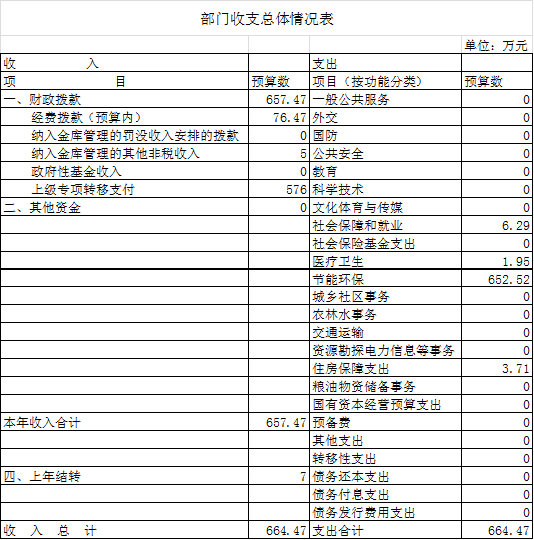 部门收支总体情况表

单位：万元

| 收 入 | | 支出 | |
|---|---|---|---|
| 项 目 | 预算数 | 项目（按功能分类） | 预算数 |
| 一、财政拨款 | 657.47 | 一般公共服务 | 0 |
| 经费拨款（预算内） | 76.47 | 外交 | 0 |
| 纳入金库管理的罚没收入安排的拨款 | 0 | 国防 | 0 |
| 纳入金库管理的其他非税收入 | 5 | 公共安全 | 0 |
| 政府性基金收入 | 0 | 教育 | 0 |
| 上级专项转移支付 | 576 | 科学技术 | 0 |
| 二、其他资金 | 0 | 文化体育与传媒 | 0 |
| | | 社会保障和就业 | 6.29 |
| | | 社会保险基金支出 | 0 |
| | | 医疗卫生 | 1.95 |
| | | 节能环保 | 652.52 |
| | | 城乡社区事务 | 0 |
| | | 农林水事务 | 0 |
| | | 交通运输 | 0 |
| | | 资源勘探电力信息等事务 | 0 |
| | | 住房保障支出 | 3.71 |
| | | 粮油物资储备事务 | 0 |
| | | 国有资本经营预算支出 | 0 |
| 本年收入合计 | 657.47 | 预备费 | 0 |
| | | 其他支出 | 0 |
| | | 转移性支出 | 0 |
| 四、上年结转 | 7 | 债务还本支出 | 0 |
| | | 债务付息支出 | 0 |
| | | 债务发行费用支出 | 0 |
| 收 入 总 计 | 664.47 | 支出合计 | 664.47 |